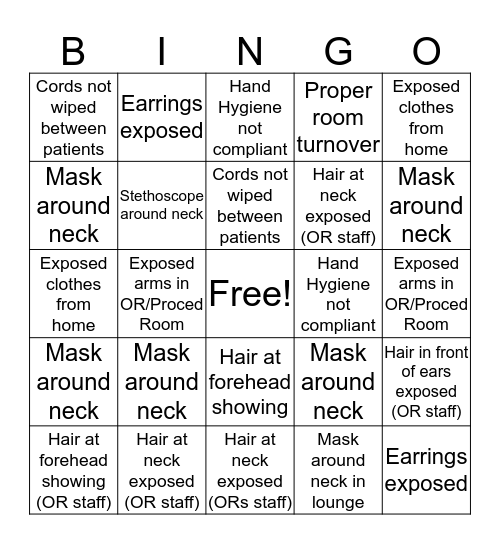 | B | I | N | G | O |
|---|---|---|---|---|
| Cords not wiped between patients | Earrings exposed | Hand Hygiene not compliant | Proper room turnover | Exposed clothes from home |
| Mask around neck | Stethoscope around neck | Cords not wiped between patients | Hair at neck exposed (OR staff) | Mask around neck |
| Exposed clothes from home | Exposed arms in OR/Proced Room | Free! | Hand Hygiene not compliant | Exposed arms in OR/Proced Room |
| Mask around neck | Mask around neck | Hair at forehead showing | Mask around neck | Hair in front of ears exposed (OR staff) |
| Hair at forehead showing (OR staff) | Hair at neck exposed (OR staff) | Hair at neck exposed (ORs staff) | Mask around neck in lounge | Earrings exposed |